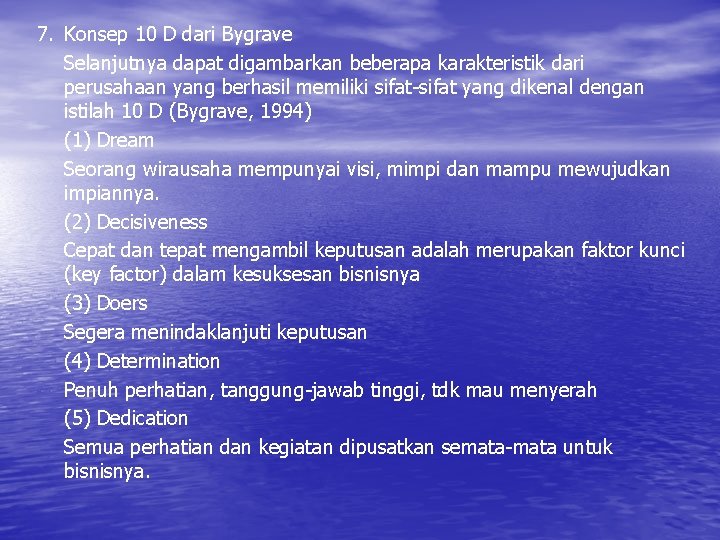 7. Konsep 10 D dari Bygrave

Selanjutnya dapat digambarkan beberapa karakteristik dari perusahaan yang berhasil memiliki sifat-sifat yang dikenal dengan istilah 10 D (Bygrave, 1994)

(1) Dream

Seorang wirausaha mempunyai visi, mimpi dan mampu mewujudkan impiannya.

(2) Decisiveness

Cepat dan tepat mengambil keputusan adalah merupakan faktor kunci (key factor) dalam kesuksesan bisnisnya

(3) Doers

Segera menindaklanjuti keputusan

(4) Determination

Penuh perhatian, tanggung-jawab tinggi, tdk mau menyerah

(5) Dedication

Semua perhatian dan kegiatan dipusatkan semata-mata untuk bisnisnya.